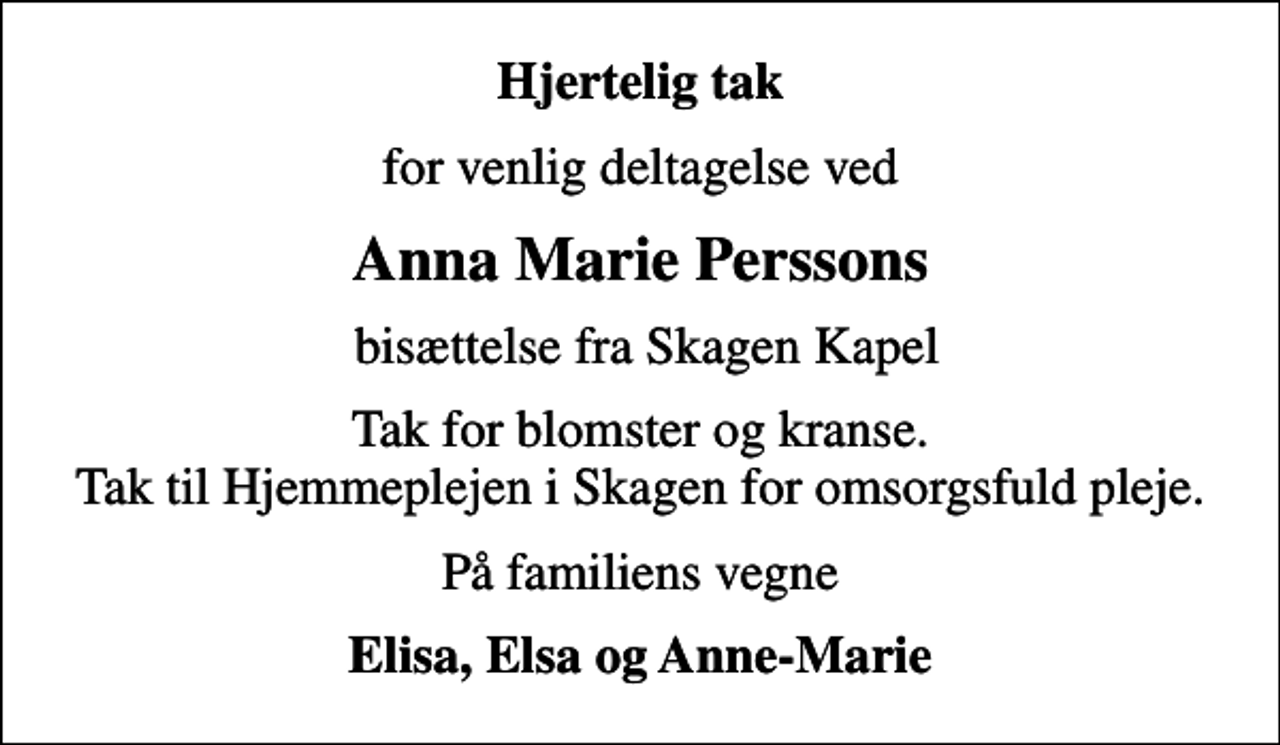 Hjertelig tak

for venlig deltagelse ved

Anna Marie Perssons

bisættelse fra Skagen Kapel

Tak for blomster og kranse.
Tak til Hjemmeplejen i Skagen for omsorgsfuld pleje.

På familiens vegne

Elisa, Elsa og Anne-Marie